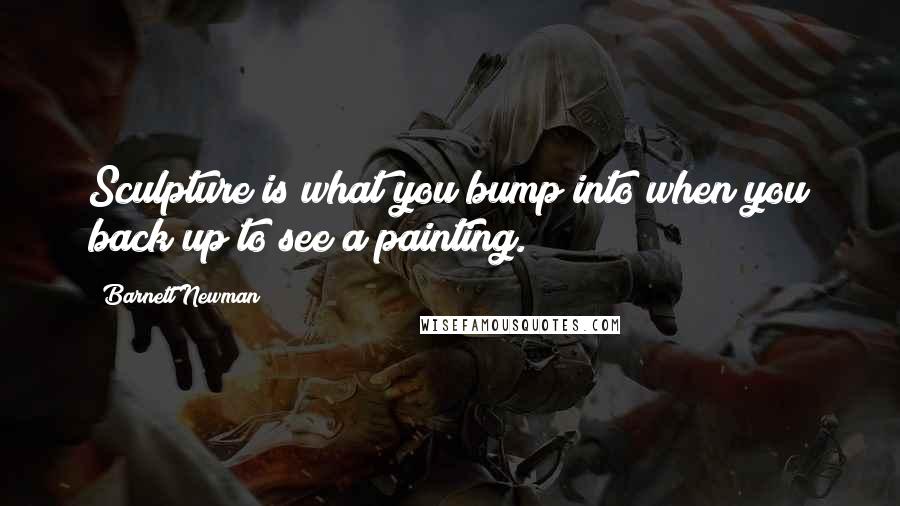 Sculpture is what you bump into when you back up to see a painting.

Barnett Newman

WISEFAMOUSQUOTES.COM